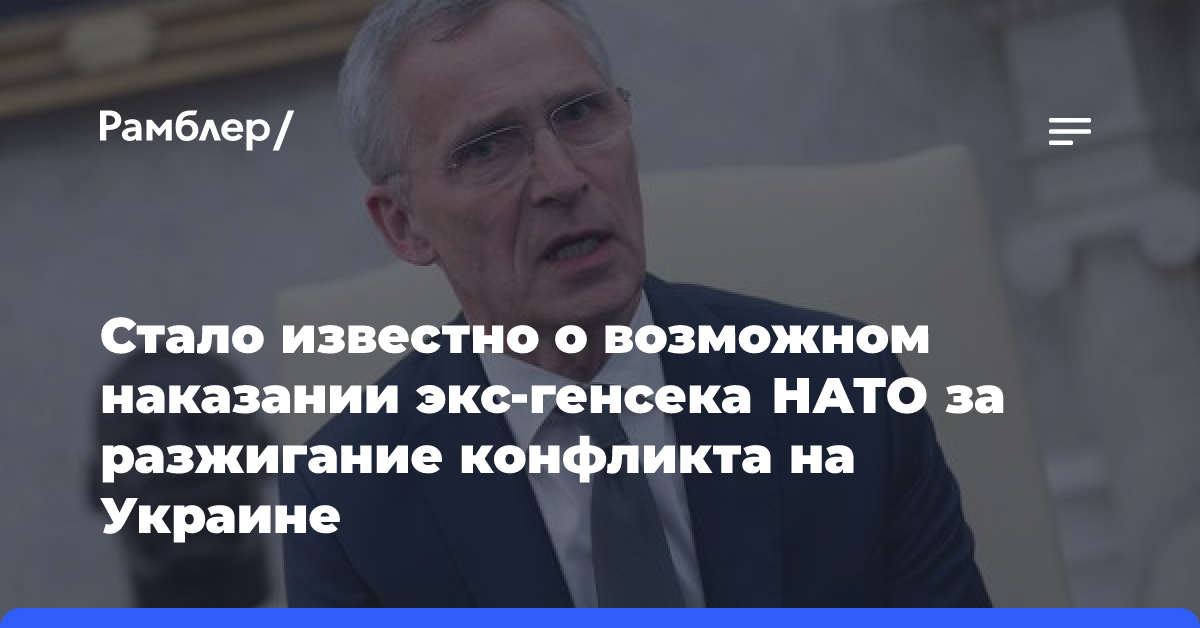 Рамблер/

Стало известно о возможном наказании экс-генсека НАТО за разжигание конфликта на Украине